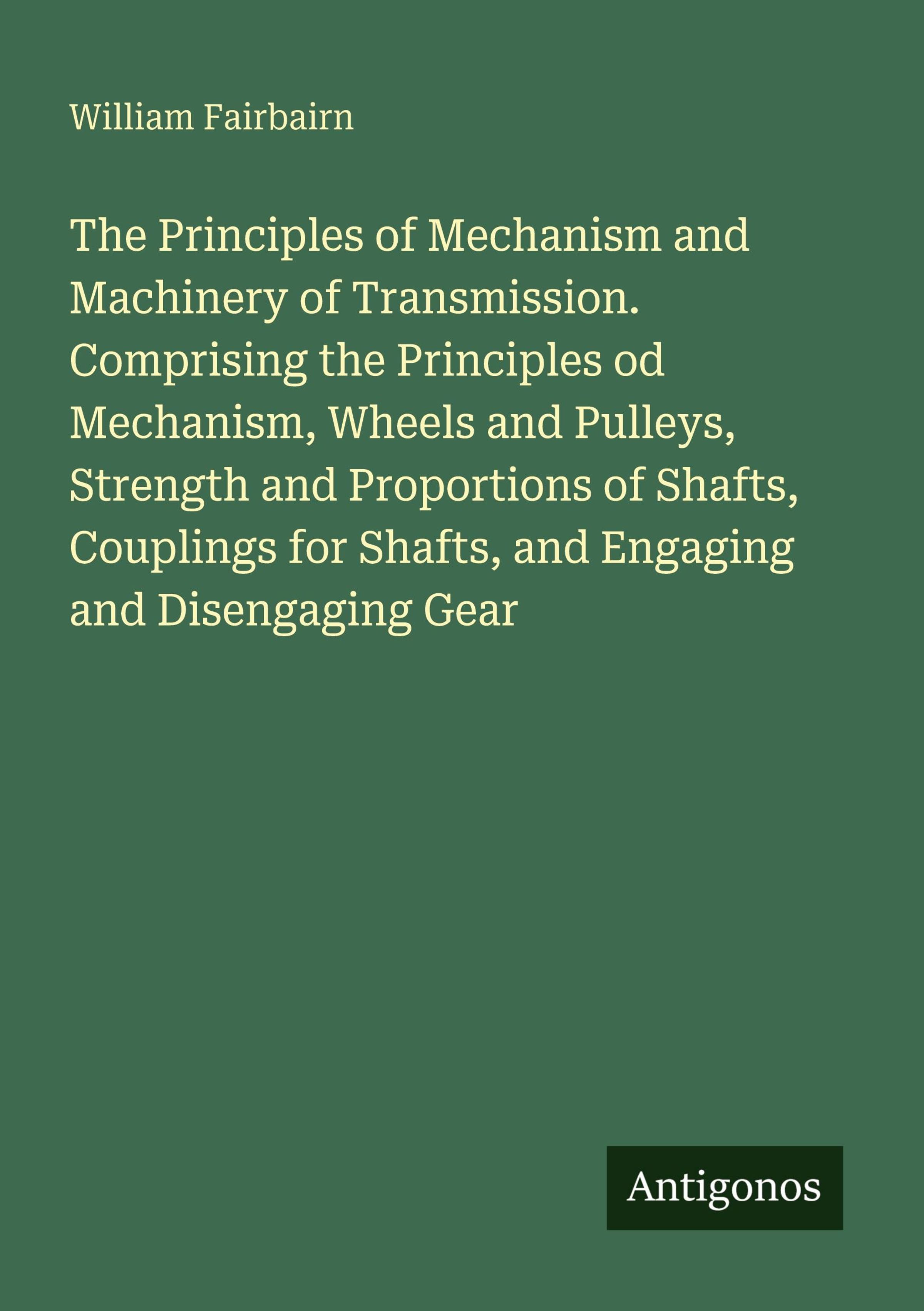 William Fairbairn

The Principles of Mechanism and Machinery of Transmission. Comprising the Principles od Mechanism, Wheels and Pulleys, Strength and Proportions of Shafts, Couplings for Shafts, and Engaging and Disengaging Gear

Antigonos